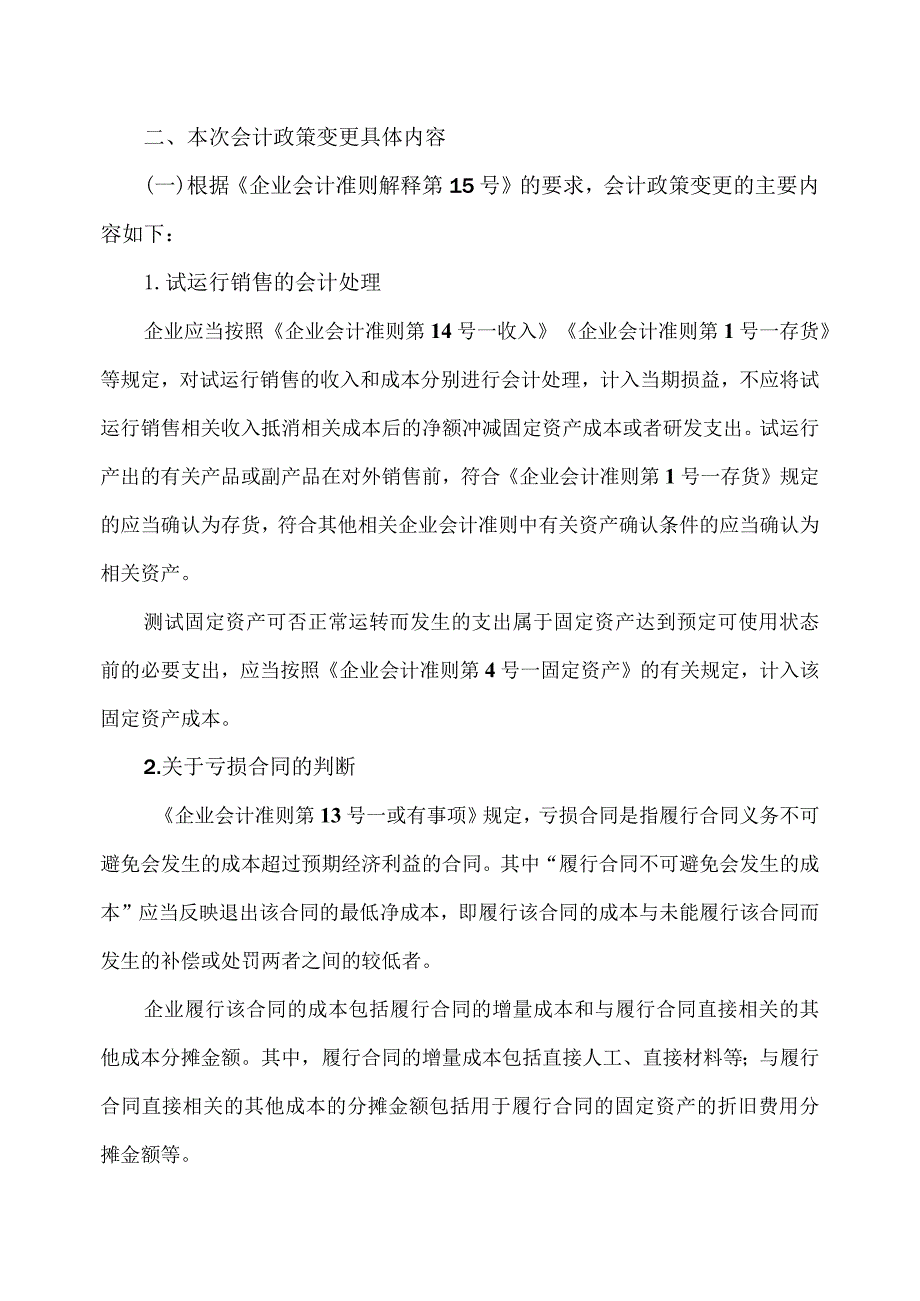 二、本次会计政策变更具体内容

(一)根据《企业会计准则解释第15号》的要求，会计政策变更的主要内容如下：

1.试运行销售的会计处理

企业应当按照《企业会计准则第14号一收入》《企业会计准则第1号一存货》等规定，对试运行销售的收入和成本分别进行会计处理，计入当期损益，不应将试运行销售相关收入抵消相关成本后的净额冲减固定资产成本或者研发支出。试运行产出的有关产品或副产品在对外销售前，符合《企业会计准则第1号一存货》规定的应当确认为存货，符合其他相关企业会计准则中有关资产确认条件的应当确认为相关资产。

测试固定资产可否正常运转而发生的支出属于固定资产达到预定可使用状态前的必要支出，应当按照《企业会计准则第4号一固定资产》的有关规定，计入该固定资产成本。

2.关于亏损合同的判断

《企业会计准则第13号一或有事项》规定，亏损合同是指履行合同义务不可避免会发生的成本超过预期经济利益的合同。其中“履行合同不可避免会发生的成本”应当反映退出该合同的最低净成本，即履行该合同的成本与未能履行该合同而发生的补偿或处罚两者之间的较低者。

企业履行该合同的成本包括履行合同的增量成本和与履行合同直接相关的其他成本分摊金额。其中，履行合同的增量成本包括直接人工、直接材料等；与履行合同直接相关的其他成本的分摊金额包括用于履行合同的固定资产的折旧费用分摊金额等。